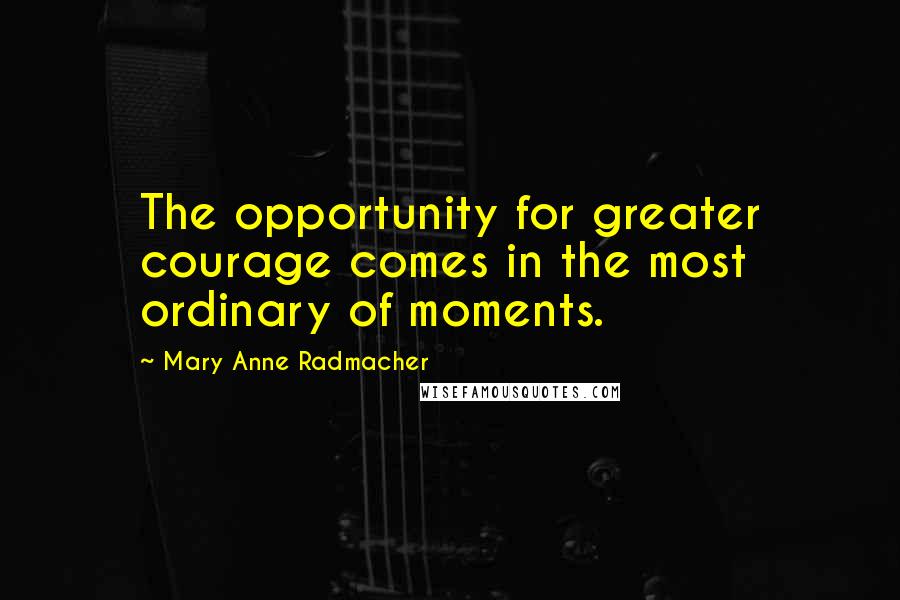 The opportunity for greater courage comes in the most ordinary of moments.

~ Mary Anne Radmacher

WISEFAMOUSQUOTES.COM